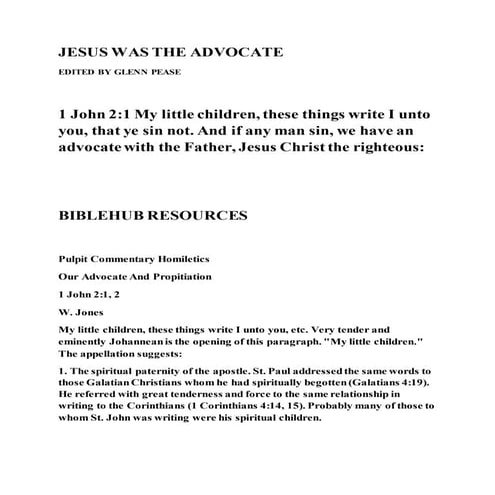 JESUS WAS THE ADVOCATE

EDITED BY GLENN PEASE

1 John 2:1 My little children, these things write I unto you, that ye sin not. And if any man sin, we have an advocate with the Father, Jesus Christ the righteous:

BIBLEHUB RESOURCES

Pulpit Commentary Homiletics

Our Advocate And Propitiation

1 John 2:1, 2

W. Jones

My little children, these things write I unto you, etc. Very tender and eminently Johannean is the opening of this paragraph. "My little children." The appellation suggests:

1. The spiritual paternity of the apostle. St. Paul addressed the same words to those Galatian Christians whom he had spiritually begotten (Galatians 4:19). He referred with great tenderness and force to the same relationship in writing to the Corinthians (1 Corinthians 4:14, 15). Probably many of those to whom St. John was writing were his spiritual children.